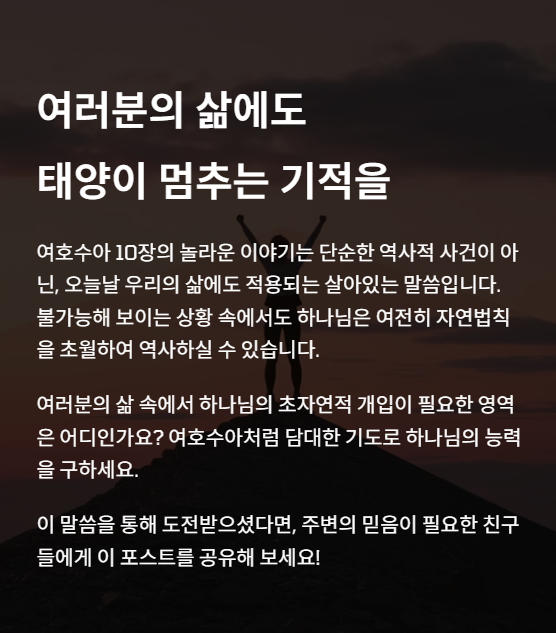 여러분의 삶에도
태양이 멈추는 기적을

여호수아 10장의 놀라운 이야기는 단순한 역사적 사건이 아닌, 오늘날 우리의 삶에도 적용되는 살아있는 말씀입니다. 불가능해 보이는 상황 속에서도 하나님은 여전히 자연법칙을 초월하여 역사하실 수 있습니다.

여러분의 삶 속에서 하나님의 초자연적 개입이 필요한 영역은 어디인가요? 여호수아처럼 담대한 기도로 하나님의 능력을 구하세요.

이 말씀을 통해 도전받으셨다면, 주변의 믿음이 필요한 친구들에게 이 포스트를 공유해 보세요!